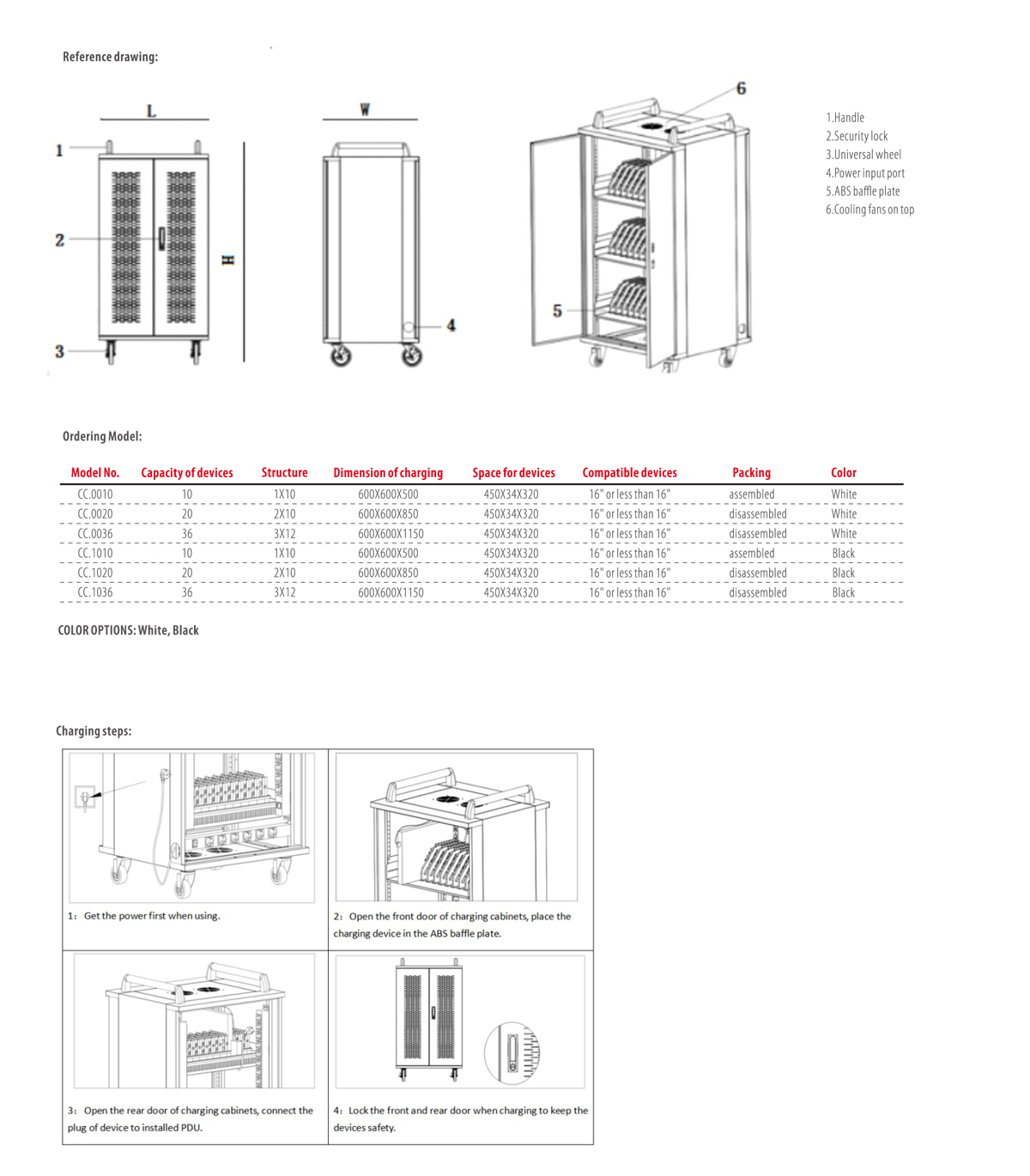 Reference drawing:

L

W

H

1

2

3

4

5

6

1.Handle
2.Security lock
3.Universal wheel
4.Power input port
5.ABS baffle plate
6.Cooling fans on top

Ordering Model:

| Model No. | Capacity of devices | Structure | Dimension of charging | Space for devices | Compatible devices | Packing | Color |
|---|---|---|---|---|---|---|---|
| CC.0010 | 10 | 1X10 | 600X600X500 | 450X34X320 | 16" or less than 16" | assembled | White |
| CC.0020 | 20 | 2X10 | 600X600X850 | 450X34X320 | 16" or less than 16" | disassembled | White |
| CC.0036 | 36 | 3X12 | 600X600X1150 | 450X34X320 | 16" or less than 16" | disassembled | White |
| CC.1010 | 10 | 1X10 | 600X600X500 | 450X34X320 | 16" or less than 16" | assembled | Black |
| CC.1020 | 20 | 2X10 | 600X600X850 | 450X34X320 | 16" or less than 16" | disassembled | Black |
| CC.1036 | 36 | 3X12 | 600X600X1150 | 450X34X320 | 16" or less than 16" | disassembled | Black |

COLOR OPTIONS: White, Black

Charging steps:

1: Get the power first when using.

2: Open the front door of charging cabinets, place the charging device in the ABS baffle plate.

3: Open the rear door of charging cabinets, connect the plug of device to installed PDU.

4: Lock the front and rear door when charging to keep the devices safety.